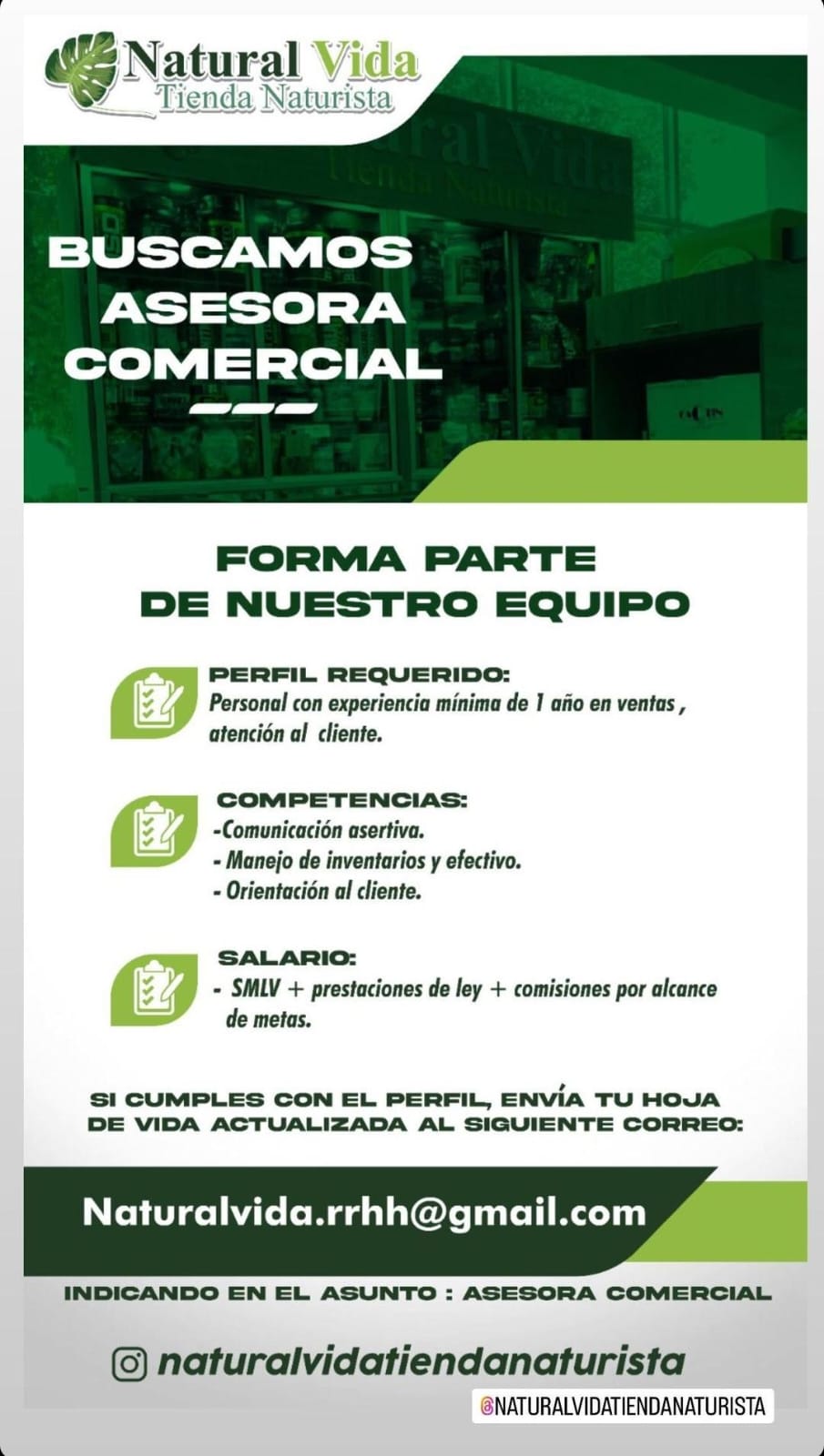 Natural Vida
Tienda Naturista

BUSCAMOS ASESORA COMERCIAL

FORMA PARTE DE NUESTRO EQUIPO

PERFIL REQUERIDO:
Personal con experiencia mínima de 1 año en ventas , atención al cliente.

COMPETENCIAS:
-Comunicación asertiva.
- Manejo de inventarios y efectivo.
- Orientación al cliente.

SALARIO:
- SMLV + prestaciones de ley + comisiones por alcance de metas.

SI CUMPLES CON EL PERFIL, ENVÍA TU HOJA DE VIDA ACTUALIZADA AL SIGUIENTE CORREO:

Naturalvida.rrhh@gmail.com

INDICANDO EN EL ASUNTO : ASESORA COMERCIAL

naturalvidatiendanaturista

@NATURALVIDATIENDANATURISTA